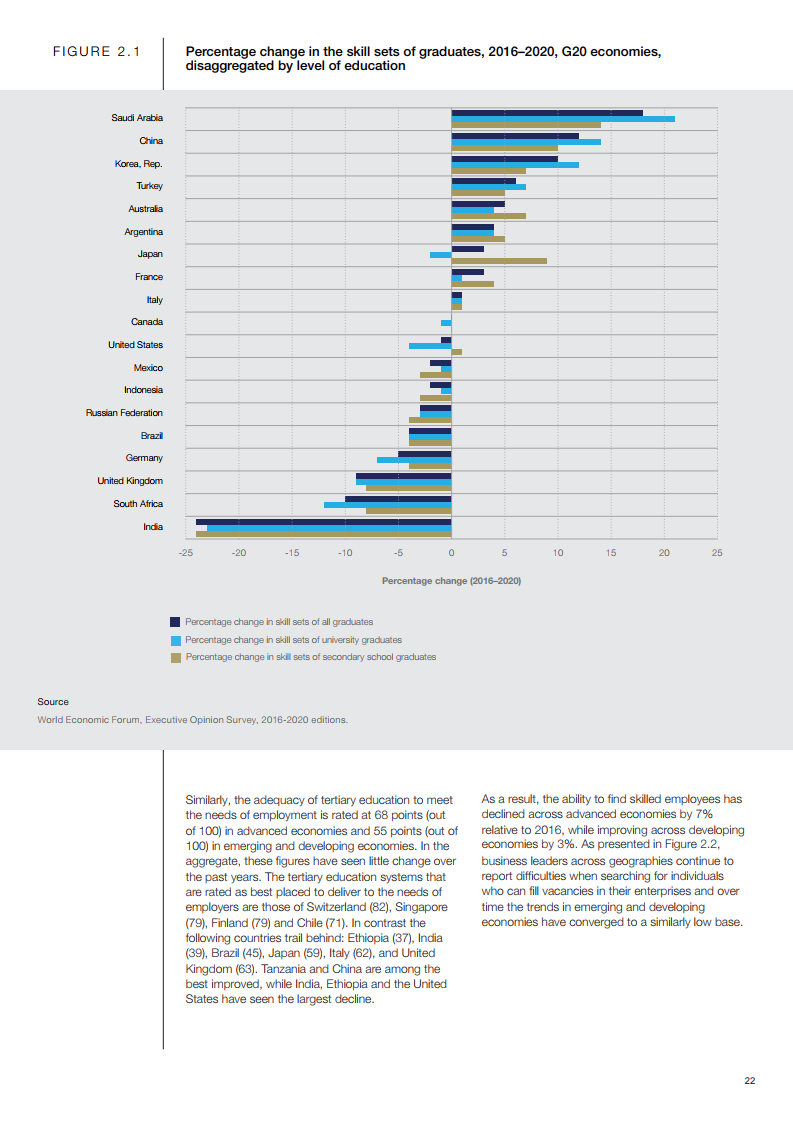 FIGURE 2.1

Percentage change in the skill sets of graduates, 2016–2020, G20 economies, disaggregated by level of education

Saudi Arabia
China
Korea, Rep.
Turkey
Australia
Argentina
Japan
France
Italy
Canada
United States
Mexico
Indonesia
Russian Federation
Brazil
Germany
United Kingdom
South Africa
India

-25 -20 -15 -10 -5 0 5 10 15 20 25

Percentage change (2016–2020)

Percentage change in skill sets of all graduates
Percentage change in skill sets of university graduates
Percentage change in skill sets of secondary school graduates

Source
World Economic Forum, Executive Opinion Survey, 2016-2020 editions.

Similarly, the adequacy of tertiary education to meet the needs of employment is rated at 68 points (out of 100) in advanced economies and 55 points (out of 100) in emerging and developing economies. In the aggregate, these figures have seen little change over the past years. The tertiary education systems that are rated as best placed to deliver to the needs of employers are those of Switzerland (82), Singapore (79), Finland (79) and Chile (71). In contrast the following countries trail behind: Ethiopia (37), India (39), Brazil (45), Japan (59), Italy (62), and United Kingdom (63). Tanzania and China are among the best improved, while India, Ethiopia and the United States have seen the largest decline.

As a result, the ability to find skilled employees has declined across advanced economies by 7% relative to 2016, while improving across developing economies by 3%. As presented in Figure 2.2, business leaders across geographies continue to report difficulties when searching for individuals who can fill vacancies in their enterprises and over time the trends in emerging and developing economies have converged to a similarly low base.

22